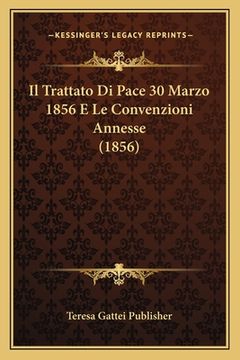 —KESSINGER'S LEGACY REPRINTS—

Il Trattato Di Pace 30 Marzo 1856 E Le Convenzioni Annesse (1856)

Teresa Gattei Publisher